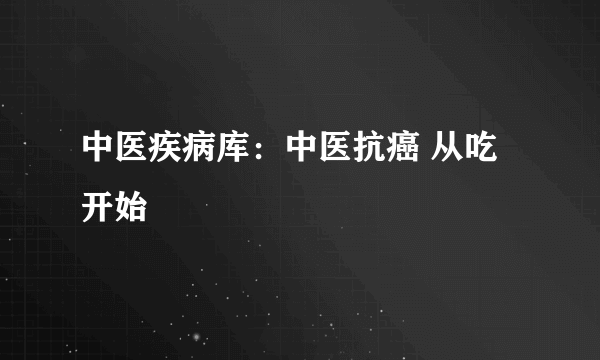 中医疾病库：中医抗癌 从吃开始